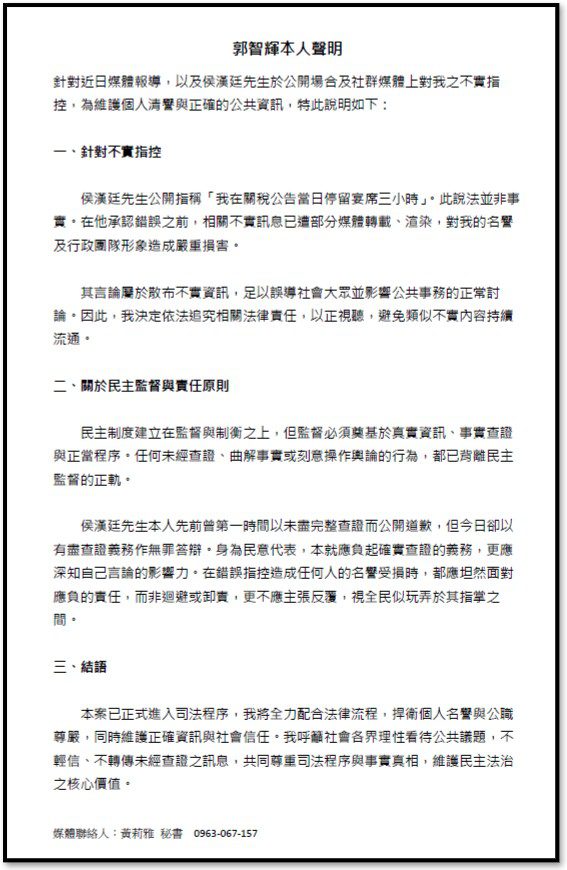 郭智輝本人聲明

針對近日媒體報導，以及侯漢廷先生於公開場合及社群媒體上對我之不實指控，為維護個人清譽與正確的公共資訊，特此說明如下：

一、針對不實指控

侯漢廷先生公開指稱「我在關稅公告當日停留宴席三小時」。此說法並非事實。在他承認錯誤之前，相關不實訊息已遭部分媒體轉載、渲染，對我的名譽及行政團隊形象造成嚴重損害。

其言論屬於散布不實資訊，足以誤導社會大眾並影響公共事務的正常討論。因此，我決定依法追究相關法律責任，以正視聽，避免類似不實內容持續流通。

二、關於民主監督與責任原則

民主制度建立在監督與制衡之上，但監督必須奠基於真實資訊、事實查證與正當程序。任何未經查證、曲解事實或刻意操作輿論的行為，都已背離民主監督的正軌。

侯漢廷先生本人先前曾第一時間以未盡完整查證而公開道歉，但今日卻以有盡查證義務作無罪答辯。身為民意代表，本就應負起確實查證的義務，更應深知自己言論的影響力。在錯誤指控造成任何人的名譽受損時，都應坦然面對應負的責任，而非迴避或卸責，更不應主張反覆，視全民似玩弄於其指掌之間。

三、結語

本案已正式進入司法程序，我將全力配合法律流程，捍衛個人名譽與公職尊嚴，同時維護正確資訊與社會信任。我呼籲社會各界理性看待公共議題，不輕信、不轉傳未經查證之訊息，共同尊重司法程序與事實真相，維護民主法治之核心價值。

媒體聯絡人：黃莉雅 秘書 0963-067-157